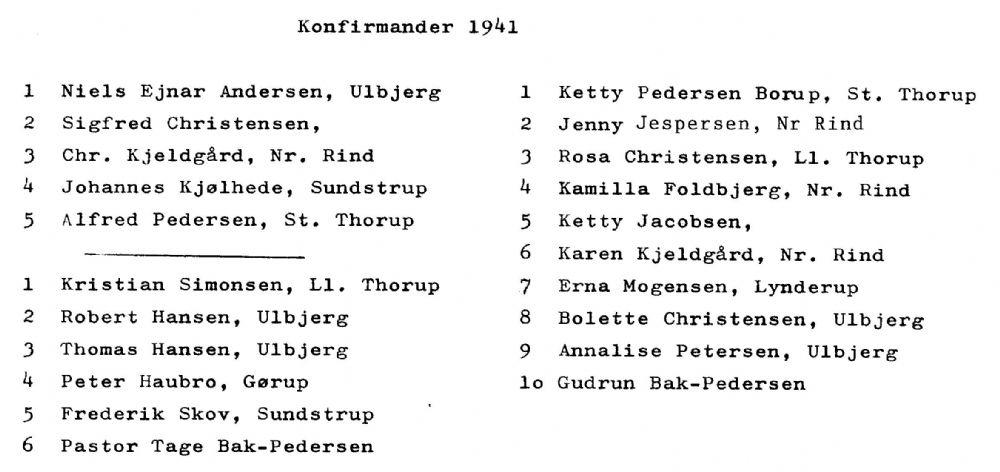 Konfirmander 1941

1 Niels Ejnar Andersen, Ulbjerg
2 Sigfred Christensen,
3 Chr. Kjeldgård, Nr. Rind
4 Johannes Kjølhede, Sundstrup
5 Alfred Pedersen, St. Thorup

1 Kristian Simonsen, Ll. Thorup
2 Robert Hansen, Ulbjerg
3 Thomas Hansen, Ulbjerg
4 Peter Haubro, Gørup
5 Frederik Skov, Sundstrup
6 Pastor Tage Bak-Pedersen

1 Ketty Pedersen Borup, St. Thorup
2 Jenny Jespersen, Nr Rind
3 Rosa Christensen, Ll. Thorup
4 Kamilla Foldbjerg, Nr. Rind
5 Ketty Jacobsen,
6 Karen Kjeldgård, Nr. Rind
7 Erna Mogensen, Lynderup
8 Bolette Christensen, Ulbjerg
9 Annalise Petersen, Ulbjerg
1o Gudrun Bak-Pedersen